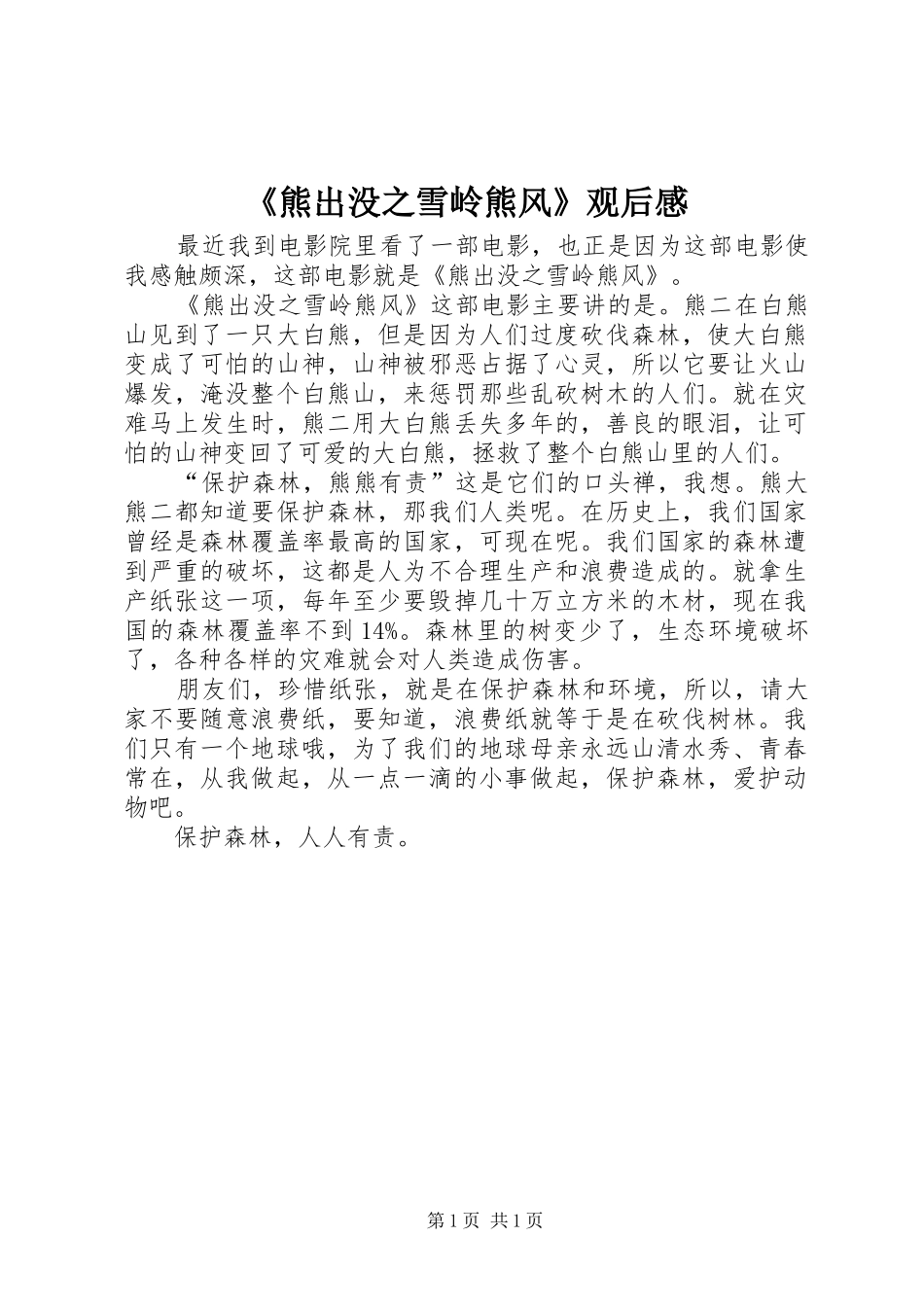 《熊出没之雪岭熊风》观后感

最近我到电影院里看了一部电影，也正是因为这部电影使我感触颇深，这部电影就是《熊出没之雪岭熊风》。

《熊出没之雪岭熊风》这部电影主要讲的是。熊二在白熊山见到了一只大白熊，但是因为人们过度砍伐森林，使大白熊变成了可怕的山神，山神被邪恶占据了心灵，所以它要让火山爆发，淹没整个白熊山，来惩罚那些乱砍树木的人们。就在灾难马上发生时，熊二用大白熊丢失多年的，善良的眼泪，让可怕的山神变回了可爱的大白熊，拯救了整个白熊山里的人们。

“保护森林，熊熊有责”这是它们的口头禅，我想。熊大熊二都知道要保护森林，那我们人类呢。在历史上，我们国家曾经是森林覆盖率最高的国家，可现在呢。我们国家的森林遭到严重的破坏，这都是人为不合理生产和浪费造成的。就拿生产纸张这一项，每年至少要毁掉几十万立方米的木材，现在我国的森林覆盖率不到14%。森林里的树变少了，生态环境破坏了，各种各样的灾难就会对人类造成伤害。

朋友们，珍惜纸张，就是在保护森林和环境，所以，请大家不要随意浪费纸，要知道，浪费纸就等于是在砍伐树林。我们只有一个地球哦，为了我们的地球母亲永远山清水秀、青春常在，从我做起，从一点一滴的小事做起，保护森林，爱护动物吧。

保护森林，人人有责。

第1页 共1页